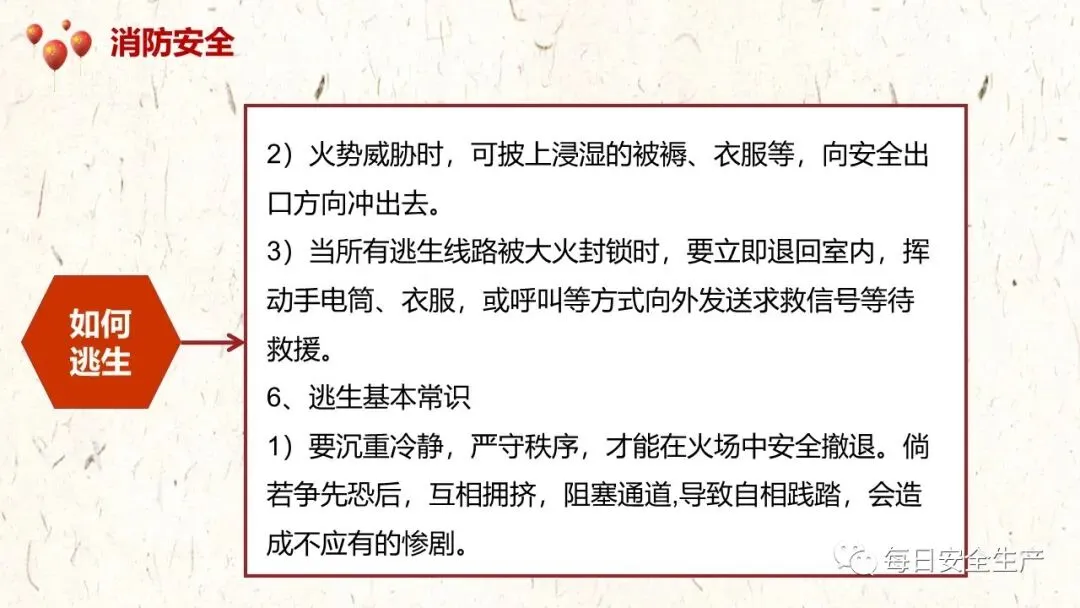 消防安全

如何
逃生

2）火势威胁时，可披上浸湿的被褥、衣服等，向安全出口方向冲出去。

3）当所有逃生线路被大火封锁时，要立即退回室内，挥动手电筒、衣服，或呼叫等方式向外发送求救信号等待救援。

6、逃生基本常识

1）要沉重冷静，严守秩序，才能在火场中安全撤退。倘若争先恐后，互相拥挤，阻塞通道,导致自相践踏，会造成不应有的惨剧。

每日安全生产